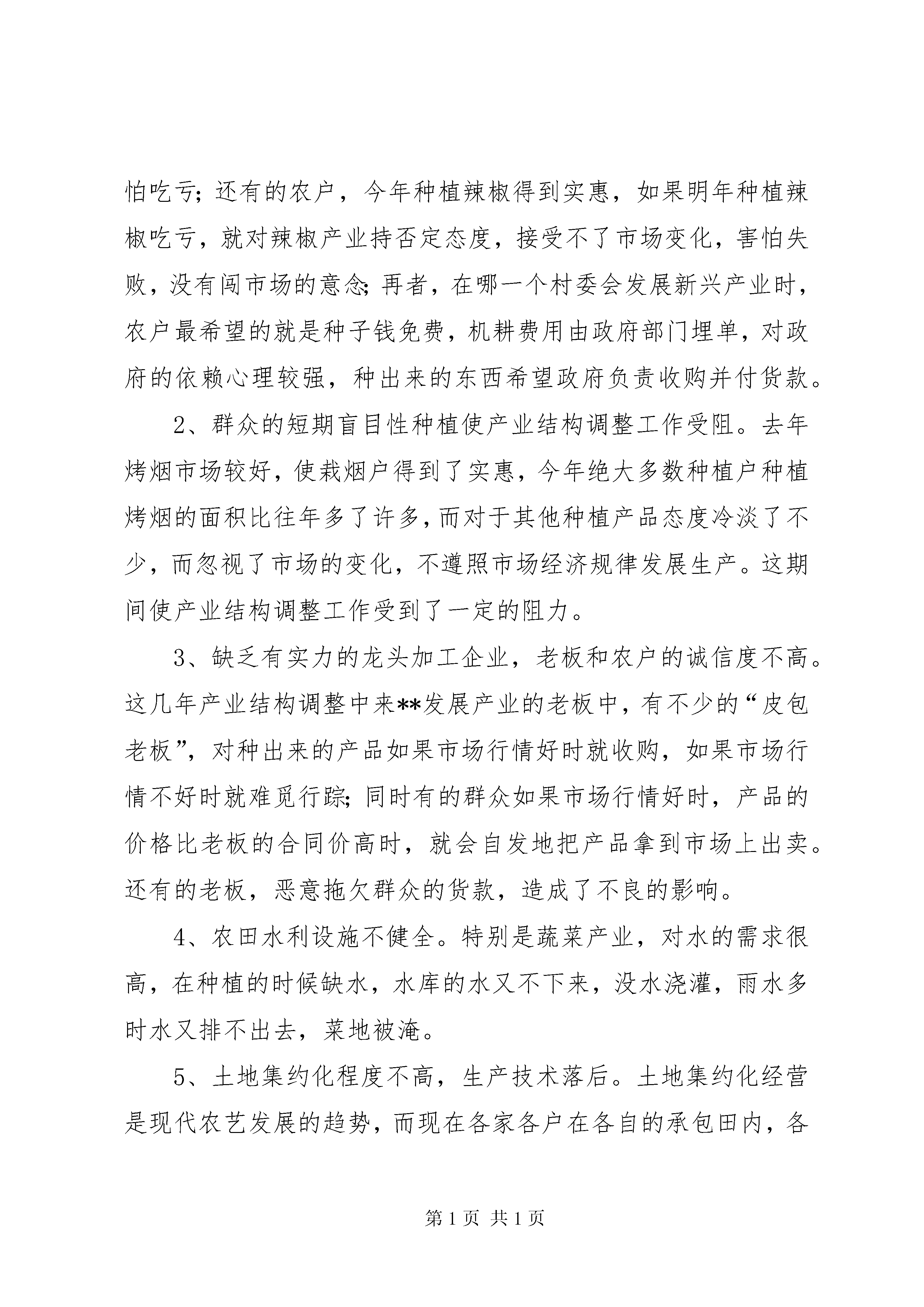 怕吃亏；还有的农户，今年种植辣椒得到实惠，如果明年种植辣椒吃亏，就对辣椒产业持否定态度，接受不了市场变化，害怕失败，没有闯市场的意念；再者，在哪一个村委会发展新兴产业时，农户最希望的就是种子钱免费，机耕费用由政府部门埋单，对政府的依赖心理较强，种出来的东西希望政府负责收购并付货款。

2、群众的短期盲目性种植使产业结构调整工作受阻。去年烤烟市场较好，使栽烟户得到了实惠，今年绝大多数种植户种植烤烟的面积比往年多了许多，而对于其他种植产品态度冷淡了不少，而忽视了市场的变化，不遵照市场经济规律发展生产。这期间使产业结构调整工作受到了一定的阻力。

3、缺乏有实力的龙头加工企业，老板和农户的诚信度不高。这几年产业结构调整中来**发展产业的老板中，有不少的“皮包老板”，对种出来的产品如果市场行情好时就收购，如果市场行情不好时就难觅行踪；同时有的群众如果市场行情好时，产品的价格比老板的合同价高时，就会自发地把产品拿到市场上出卖。还有的老板，恶意拖欠群众的货款，造成了不良的影响。

4、农田水利设施不健全。特别是蔬菜产业，对水的需求很高，在种植的时候缺水，水库的水又不下来，没水浇灌，雨水多时水又排不出去，菜地被淹。

5、土地集约化程度不高，生产技术落后。土地集约化经营是现代农艺发展的趋势，而现在各家各户在各自的承包田内，各

第 1 页 共 1 页